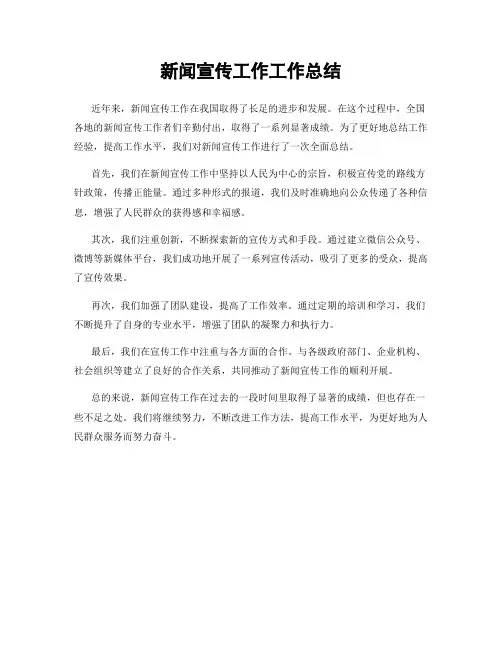 新闻宣传工作工作总结

近年来，新闻宣传工作在我国取得了长足的进步和发展。在这个过程中，全国各地的新闻宣传工作者们辛勤付出，取得了一系列显著成绩。为了更好地总结工作经验，提高工作水平，我们对新闻宣传工作进行了一次全面总结。

首先，我们在新闻宣传工作中坚持以人民为中心的宗旨，积极宣传党的路线方针政策，传播正能量。通过多种形式的报道，我们及时准确地向公众传递了各种信息，增强了人民群众的获得感和幸福感。

其次，我们注重创新，不断探索新的宣传方式和手段。通过建立微信公众号、微博等新媒体平台，我们成功地开展了一系列宣传活动，吸引了更多的受众，提高了宣传效果。

再次，我们加强了团队建设，提高了工作效率。通过定期的培训和学习，我们不断提升了自身的专业水平，增强了团队的凝聚力和执行力。

最后，我们在宣传工作中注重与各方面的合作。与各级政府部门、企业机构、社会组织等建立了良好的合作关系，共同推动了新闻宣传工作的顺利开展。

总的来说，新闻宣传工作在过去的一段时间里取得了显著的成绩，但也存在一些不足之处。我们将继续努力，不断改进工作方法，提高工作水平，为更好地为人民群众服务而努力奋斗。